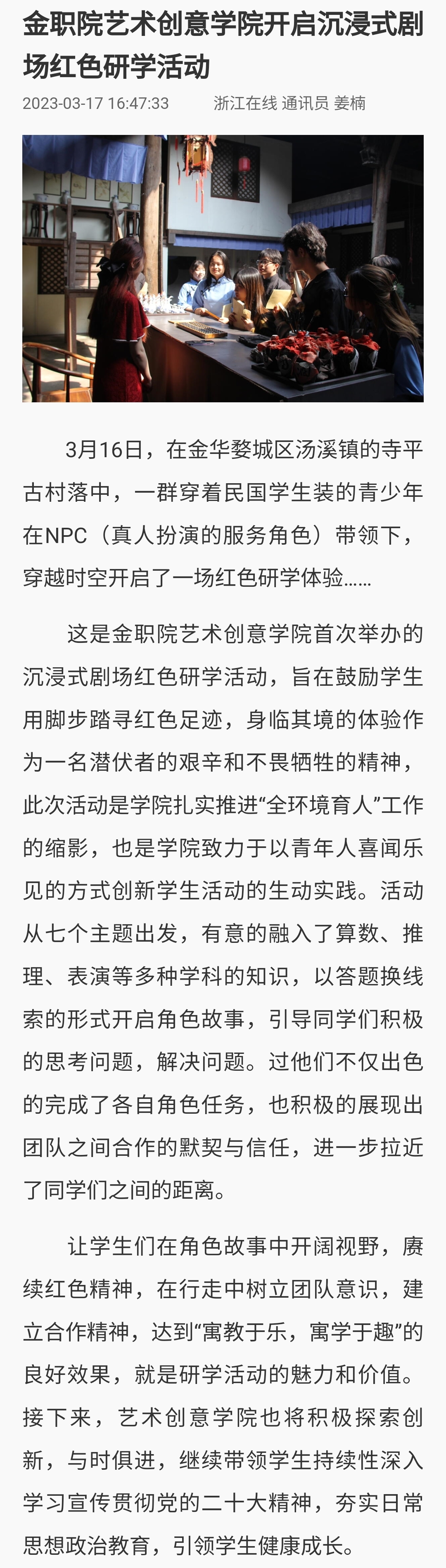 金职院艺术创意学院开启沉浸式剧场红色研学活动

2023-03-17 16:47:33 浙江在线 通讯员 姜楠

3月16日，在金华婺城区汤溪镇的寺平古村落中，一群穿着民国学生装的青少年在NPC（真人扮演的服务角色）带领下，穿越时空开启了一场红色研学体验……

这是金职院艺术创意学院首次举办的沉浸式剧场红色研学活动，旨在鼓励学生用脚步踏寻红色足迹，身临其境的体验作为一名潜伏者的艰辛和不畏牺牲的精神，此次活动是学院扎实推进“全环境育人”工作的缩影，也是学院致力于以青年人喜闻乐见的方式创新学生活动的生动实践。活动从七个主题出发，有意的融入了算数、推理、表演等多种学科的知识，以答题换线索的形式开启角色故事，引导同学们积极的思考问题，解决问题。过他们不仅出色的完成了各自角色任务，也积极的展现出团队之间合作的默契与信任，进一步拉近了同学们之间的距离。

让学生们在角色故事中开阔视野，赓续红色精神，在行走中树立团队意识，建立合作精神，达到“寓教于乐，寓学于趣”的良好效果，就是研学活动的魅力和价值。接下来，艺术创意学院也将积极探索创新，与时俱进，继续带领学生持续性深入学习宣传贯彻党的二十大精神，夯实日常思想政治教育，引领学生健康成长。